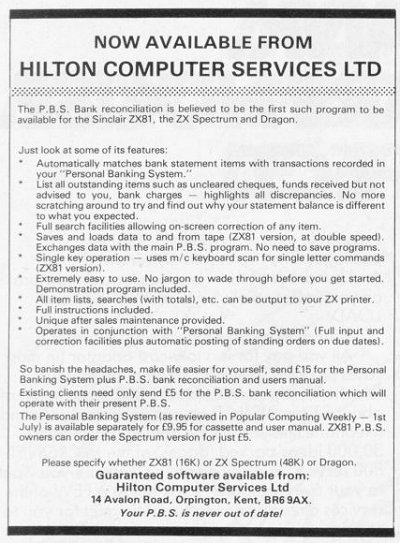 NOW AVAILABLE FROM
HILTON COMPUTER SERVICES LTD

The P.B.S. Bank reconciliation is believed to be the first such program to be available for the Sinclair ZX81, the ZX Spectrum and Dragon.

Just look at some of its features:
* Automatically matches bank statement items with transactions recorded in your "Personal Banking System."
* List all outstanding items such as uncleared cheques, funds received but not advised to you, bank charges — highlights all discrepancies. No more scratching around to try and find out why your statement balance is different to what you expected.
* Full search facilities allowing on-screen correction of any item.
* Saves and loads data to and from tape (ZX81 version, at double speed). Exchanges data with the main P.B.S. program. No need to save programs.
* Single key operation — uses m/c keyboard scan for single letter commands (ZX81 version).
* Extremely easy to use. No jargon to wade through before you get started. Demonstration program included.
* All item lists, searches (with totals), etc. can be output to your ZX printer.
* Full instructions included.
* Unique after sales maintenance provided.
* Operates in conjunction with "Personal Banking System" (Full input and correction facilities plus automatic posting of standing orders on due dates).

So banish the headaches, make life easier for yourself, send £15 for the Personal Banking System plus P.B.S. bank reconciliation and users manual.

Existing clients need only send £5 for the P.B.S. bank reconciliation which will operate with their present P.B.S.

The Personal Banking System (as reviewed in Popular Computing Weekly — 1st July) is available separately for £9.95 for cassette and user manual. ZX81 P.B.S. owners can order the Spectrum version for just £5.

Please specify whether ZX81 (16K) or ZX Spectrum (48K) or Dragon.
Guaranteed software available from:
Hilton Computer Services Ltd
14 Avalon Road, Orpington, Kent, BR6 9AX.
Your P.B.S. is never out of date!